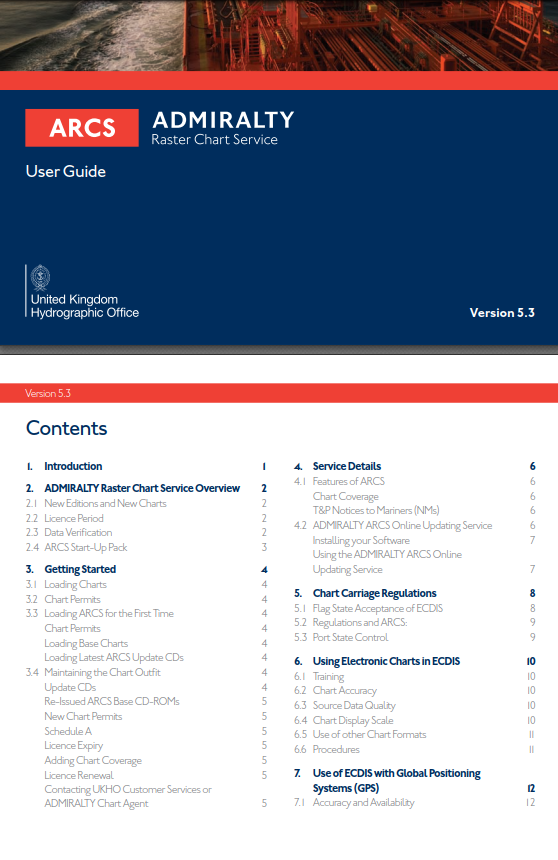 ARCS ADMIRALTY
Raster Chart Service

User Guide

United Kingdom
Hydrographic Office

Version 5.3

Version 5.3

Contents

1. Introduction 1

2. ADMIRALTY Raster Chart Service Overview 2
2.1 New Editions and New Charts 2
2.2 Licence Period 2
2.3 Data Verification 2
2.4 ARCS Start-Up Pack 3

3. Getting Started 4
3.1 Loading Charts 4
3.2 Chart Permits 4
3.3 Loading ARCS for the First Time 4
Chart Permits 4
Loading Base Charts 4
Loading Latest ARCS Update CDs 4
3.4 Maintaining the Chart Outfit 4
Update CDs 4
Re-Issued ARCS Base CD-ROMs 5
New Chart Permits 5
Schedule A 5
Licence Expiry 5
Adding Chart Coverage 5
Licence Renewal 5
Contacting UKHO Customer Services or ADMIRALTY Chart Agent 5

4. Service Details 6
4.1 Features of ARCS 6
Chart Coverage 6
T&P Notices to Mariners (NMs) 6
4.2 ADMIRALTY ARCS Online Updating Service 6
Installing your Software 7
Using the ADMIRALTY ARCS Online Updating Service 7

5. Chart Carriage Regulations 8
5.1 Flag State Acceptance of ECDIS 8
5.2 Regulations and ARCS: 9
5.3 Port State Control 9

6. Using Electronic Charts in ECDIS 10
6.1 Training 10
6.2 Chart Accuracy 10
6.3 Source Data Quality 10
6.4 Chart Display Scale 10
6.5 Use of other Chart Formats 11
6.6 Procedures 11

7. Use of ECDIS with Global Positioning Systems (GPS) 12
7.1 Accuracy and Availability 12